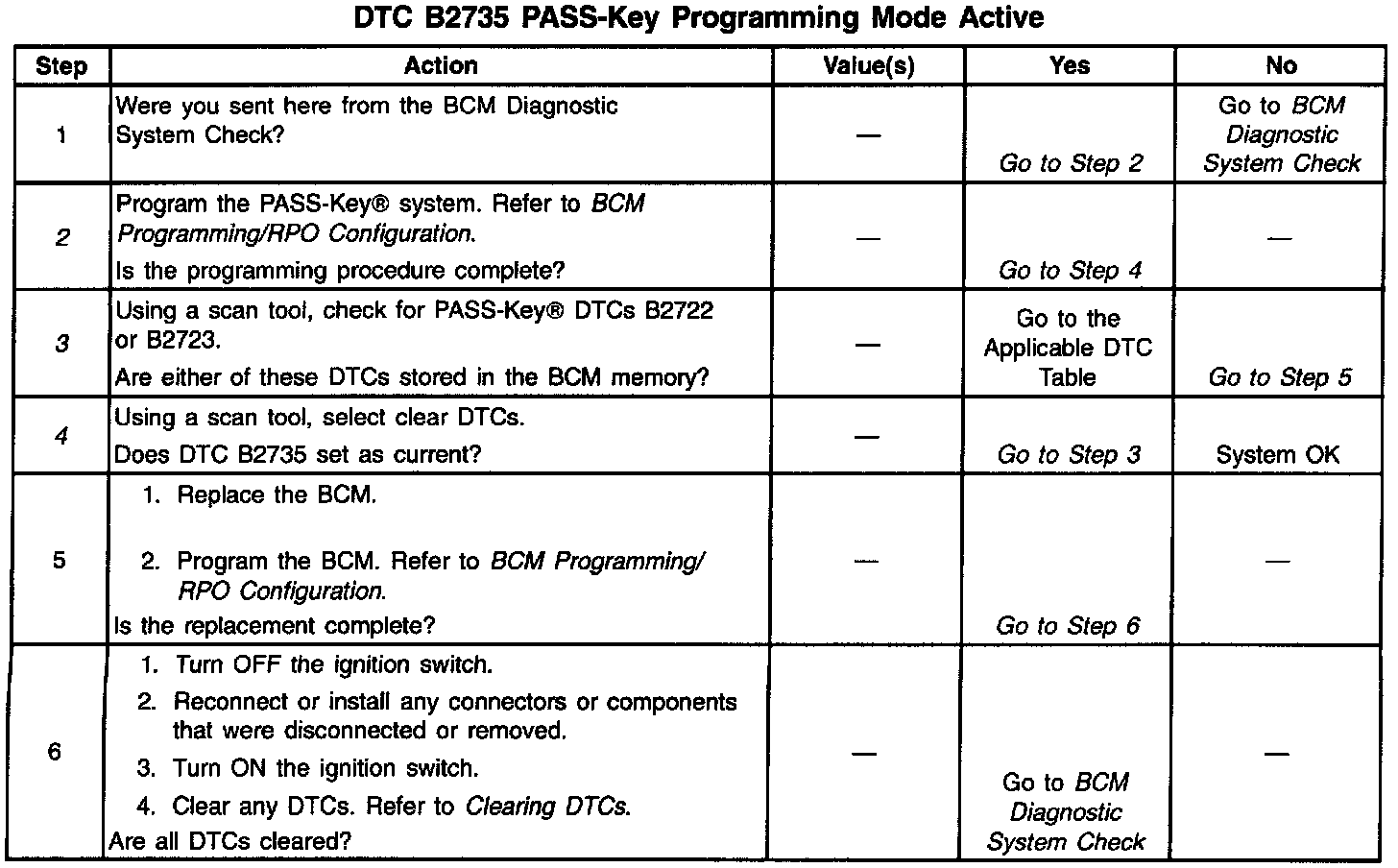 DTC B2735 PASS-Key Programming Mode Active

| Step | Action | Value(s) | Yes | No |
|---|---|---|---|---|
| 1 | Were you sent here from the BCM Diagnostic System Check? | — | Go to Step 2 | Go to BCM Diagnostic System Check |
| 2 | Program the PASS-Key® system. Refer to BCM Programming/RPO Configuration. Is the programming procedure complete? | — | Go to Step 4 | — |
| 3 | Using a scan tool, check for PASS-Key® DTCs B2722 or B2723. Are either of these DTCs stored in the BCM memory? | — | Go to the Applicable DTC Table | Go to Step 5 |
| 4 | Using a scan tool, select clear DTCs. Does DTC B2735 set as current? | — | Go to Step 3 | System OK |
| 5 | 1. Replace the BCM. 2. Program the BCM. Refer to BCM Programming/ RPO Configuration. Is the replacement complete? | — | Go to Step 6 | — |
| 6 | 1. Turn OFF the ignition switch. 2. Reconnect or install any connectors or components that were disconnected or removed. 3. Turn ON the ignition switch. 4. Clear any DTCs. Refer to Clearing DTCs. Are all DTCs cleared? | — | Go to BCM Diagnostic System Check | — |